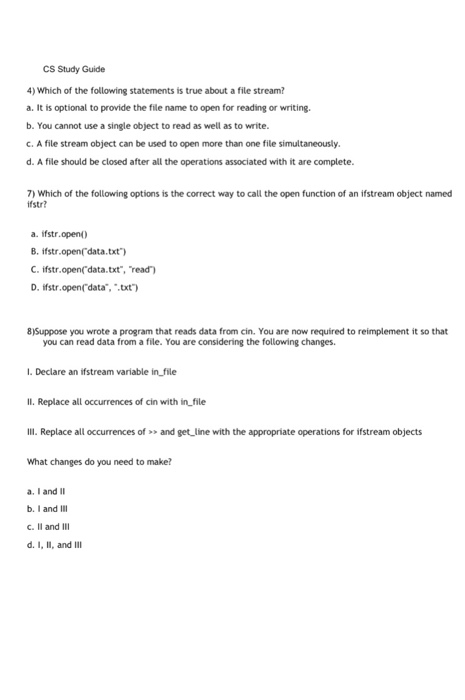 CS Study Guide

4) Which of the following statements is true about a file stream?

a. It is optional to provide the file name to open for reading or writing.

b. You cannot use a single object to read as well as to write.

c. A file stream object can be used to open more than one file simultaneously.

d. A file should be closed after all the operations associated with it are complete.

7) Which of the following options is the correct way to call the open function of an ifstream object named ifstr?

a. ifstr.open()

B. ifstr.open("data.txt")

C. ifstr.open("data.txt", "read")

D. ifstr.open("data", ".txt")

8)Suppose you wrote a program that reads data from cin. You are now required to reimplement it so that you can read data from a file. You are considering the following changes.

I. Declare an ifstream variable in_file

II. Replace all occurrences of cin with in_file

III. Replace all occurrences of >> and get_line with the appropriate operations for ifstream objects

What changes do you need to make?

a. I and II

b. I and III

c. II and III

d. I, II, and III